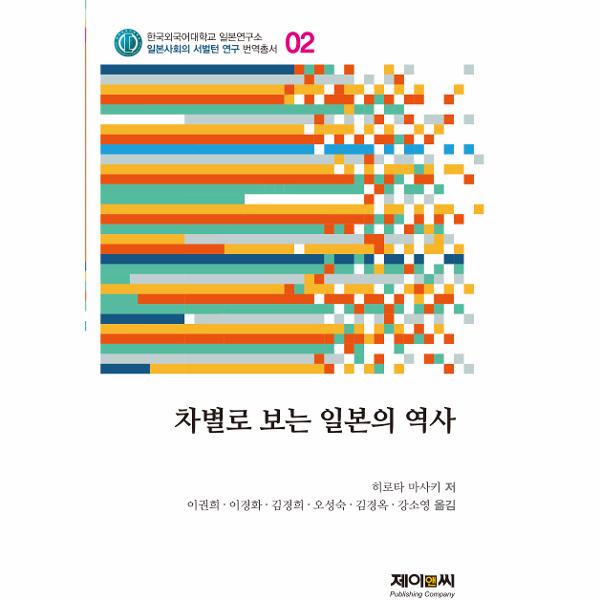 한국외국어대학교 일본연구소
일본사회의 서벌턴 연구 번역총서 02

차별로 보는 일본의 역사

히로타 마사키 저
이권희 · 이경화 · 김경희 · 오성숙 · 김경옥 · 강소영 옮김

제이앤씨
Publishing Company